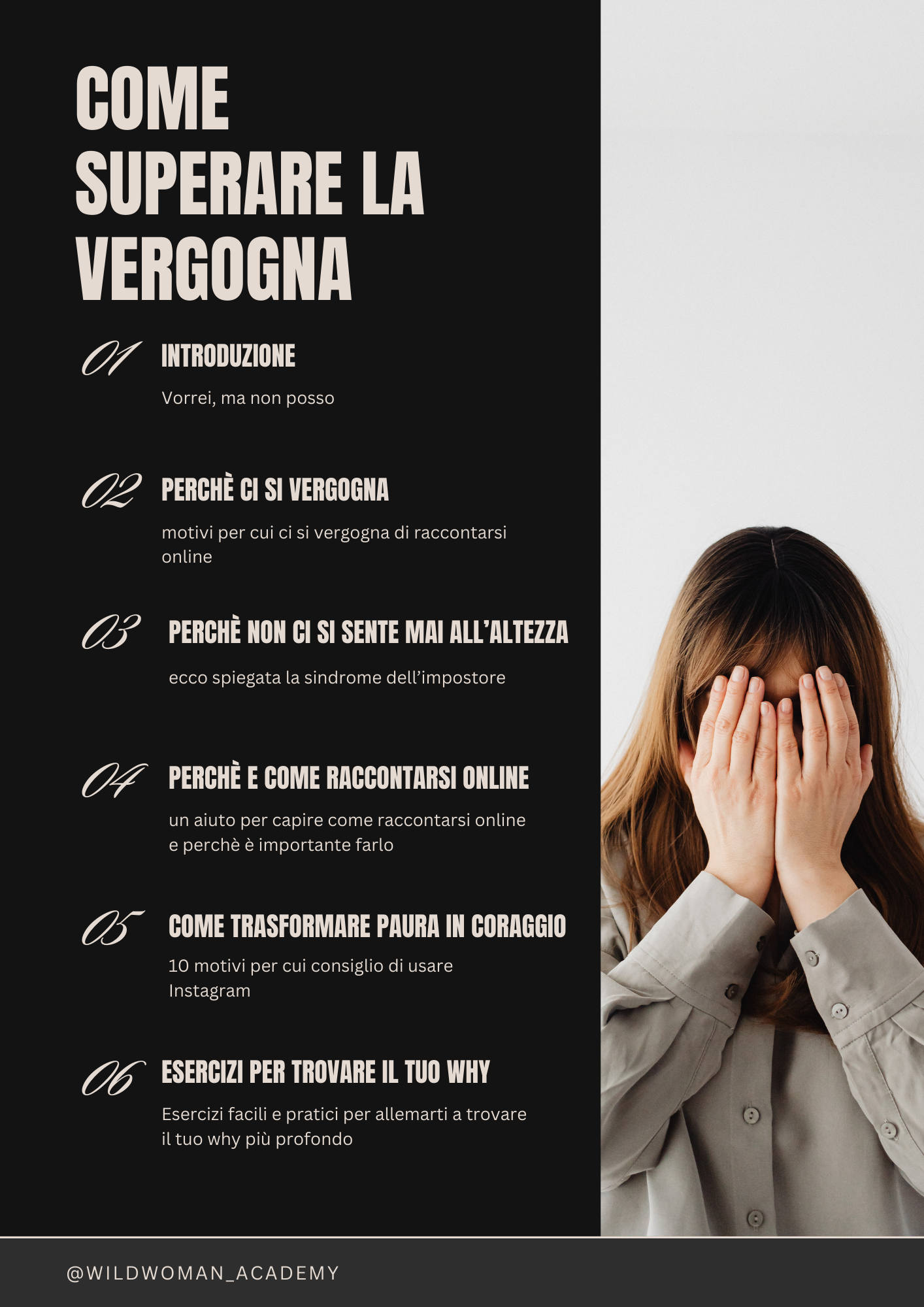 COME
SUPERARE LA
VERGOGNA

01 INTRODUZIONE

Vorrei, ma non posso

02 PERCHÈ CI SI VERGOGNA

motivi per cui ci si vergogna di raccontarsi online

03 PERCHÈ NON CI SI SENTE MAI ALL'ALTEZZA

ecco spiegata la sindrome dell'impostore

04 PERCHÈ E COME RACCONTARSI ONLINE

un aiuto per capire come raccontarsi online e perchè è importante farlo

05 COME TRASFORMARE PAURA IN CORAGGIO

10 motivi per cui consiglio di usare Instagram

06 ESERCIZI PER TROVARE IL TUO WHY

Esercizi facili e pratici per allemarti a trovare il tuo why più profondo

@WILDWOMAN_ACADEMY